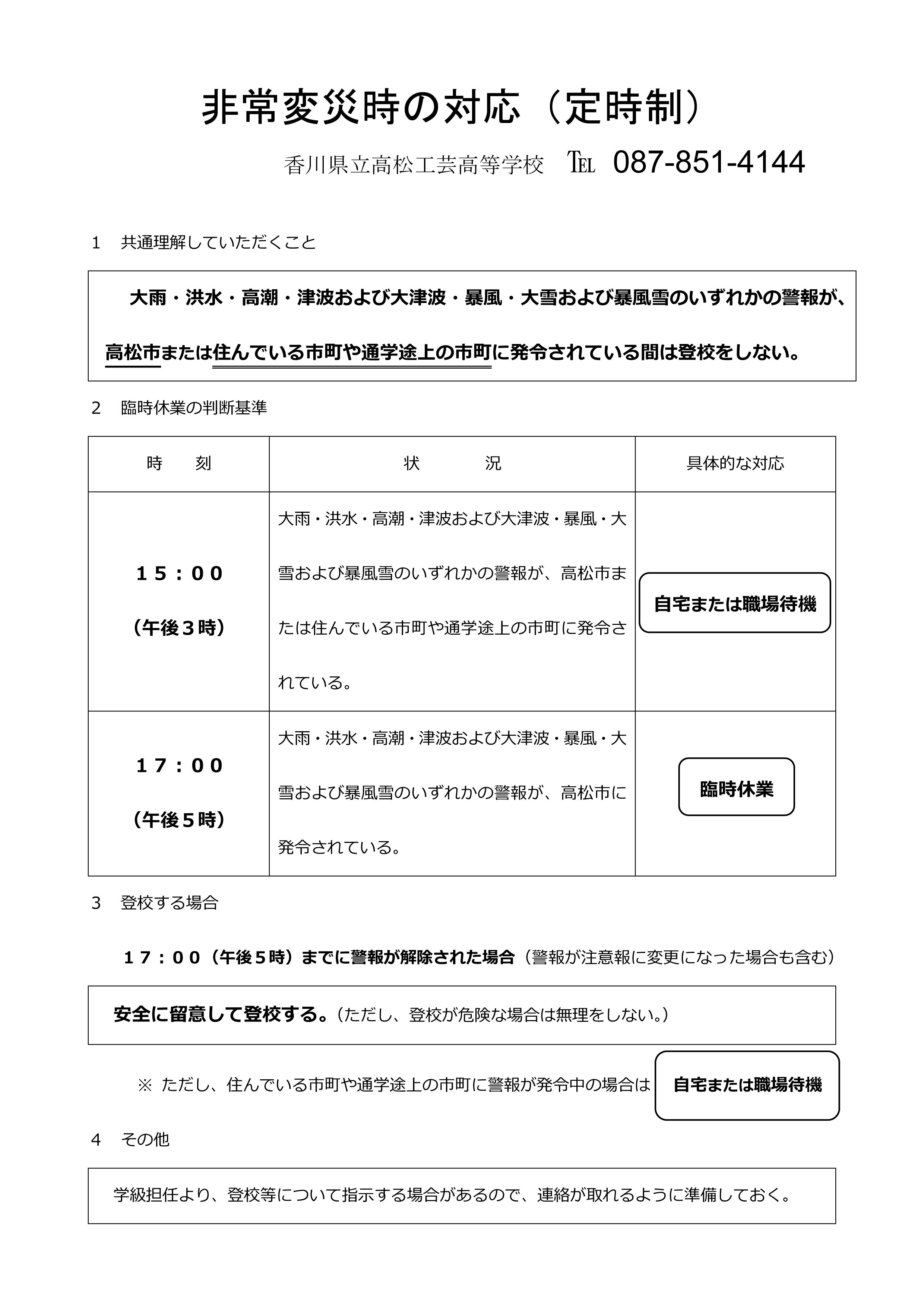 非常変災時の対応（定時制）

香川県立高松工芸高等学校　℡　087-851-4144

1　共通理解していただくこと

大雨・洪水・高潮・津波および大津波・暴風・大雪および暴風雪のいずれかの警報が、高松市または住んでいる市町や通学途上の市町に発令されている間は登校をしない。

2　臨時休業の判断基準

| 時　　刻 | 状　　　況 | 具体的な対応 |
|---|---|---|
| １５：００（午後３時） | 大雨・洪水・高潮・津波および大津波・暴風・大雪および暴風雪のいずれかの警報が、高松市または住んでいる市町や通学途上の市町に発令されている。 | 自宅または職場待機 |
| １７：００（午後５時） | 大雨・洪水・高潮・津波および大津波・暴風・大雪および暴風雪のいずれかの警報が、高松市に発令されている。 | 臨時休業 |

3　登校する場合

１７：００（午後５時）までに警報が解除された場合（警報が注意報に変更になった場合も含む）

安全に留意して登校する。（ただし、登校が危険な場合は無理をしない。）

※ ただし、住んでいる市町や通学途上の市町に警報が発令中の場合は　自宅または職場待機

4　その他

学級担任より、登校等について指示する場合があるので、連絡が取れるように準備しておく。